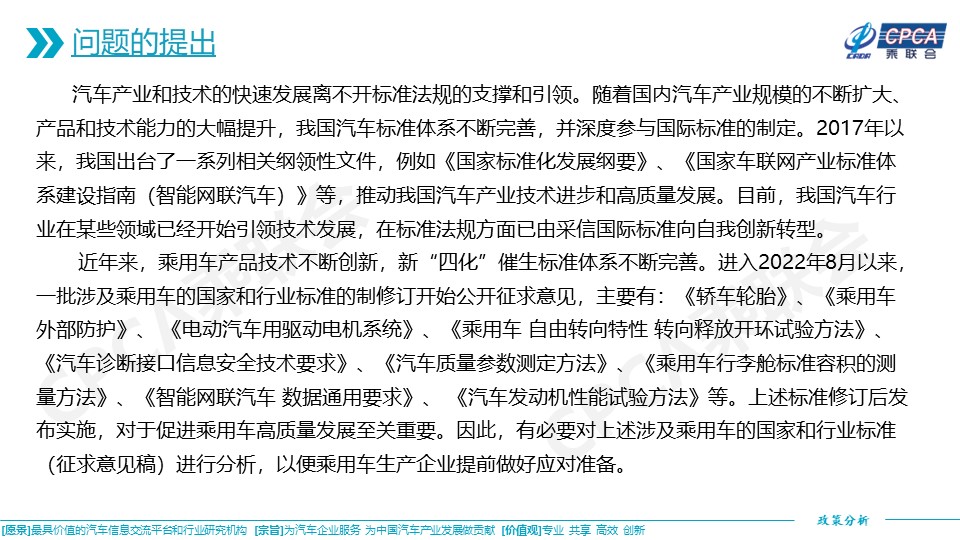 问题的提出

CPCA 乘联会

汽车产业和技术的快速发展离不开标准法规的支撑和引领。随着国内汽车产业规模的不断扩大、产品和技术能力的大幅提升，我国汽车标准体系不断完善，并深度参与国际标准的制定。2017年以来，我国出台了一系列相关纲领性文件，例如《国家标准化发展纲要》、《国家车联网产业标准体系建设指南（智能网联汽车）》等，推动我国汽车产业技术进步和高质量发展。目前，我国汽车行业在某些领域已经开始引领技术发展，在标准法规方面已由采信国际标准向自我创新转型。

近年来，乘用车产品技术不断创新，新“四化”催生标准体系不断完善。进入2022年8月以来，一批涉及乘用车的国家和行业标准的制修订开始公开征求意见，主要有：《轿车轮胎》、《乘用车外部防护》、《电动汽车用驱动电机系统》、《乘用车 自由转向特性 转向释放开环试验方法》、《汽车诊断接口信息安全技术要求》、《汽车质量参数测定方法》、《乘用车行李舱标准容积的测量方法》、《智能网联汽车 数据通用要求》、《汽车发动机性能试验方法》等。上述标准修订后发布实施，对于促进乘用车高质量发展至关重要。因此，有必要对上述涉及乘用车的国家和行业标准（征求意见稿）进行分析，以便乘用车生产企业提前做好应对准备。

政策分析

[愿景]最具价值的汽车信息交流平台和行业研究机构 [宗旨]为汽车企业服务 为中国汽车产业发展做贡献 [价值观]专业 共享 高效 创新